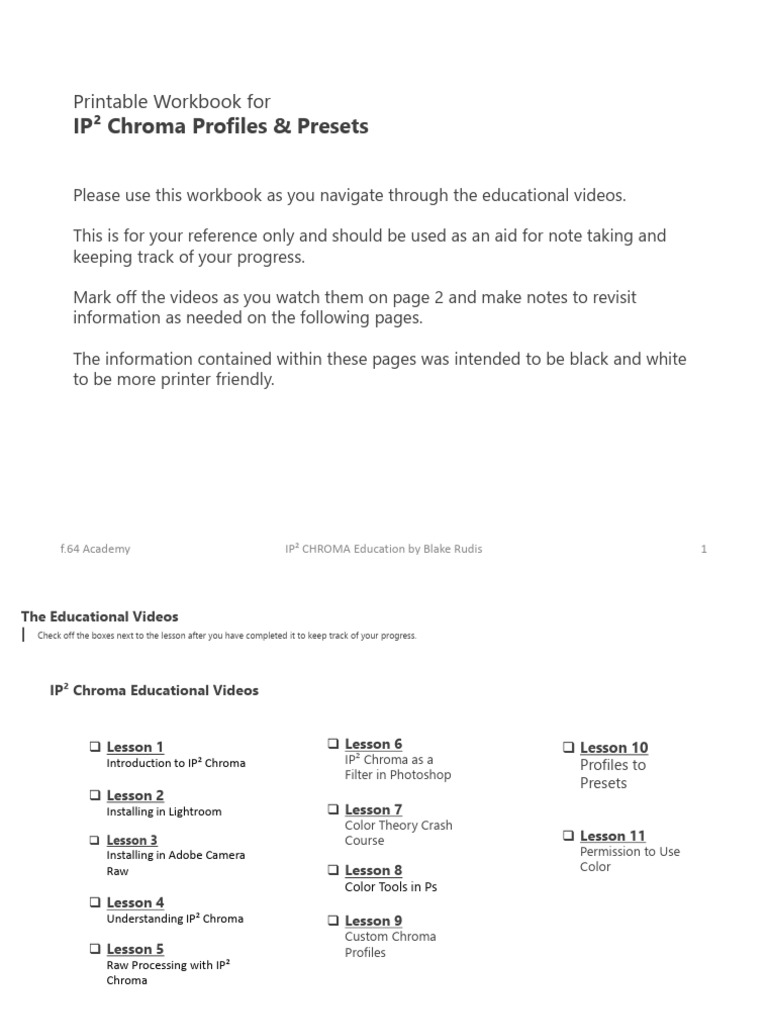 Printable Workbook for
IP$^2$ Chroma Profiles & Presets

Please use this workbook as you navigate through the educational videos.

This is for your reference only and should be used as an aid for note taking and keeping track of your progress.

Mark off the videos as you watch them on page 2 and make notes to revisit information as needed on the following pages.

The information contained within these pages was intended to be black and white to be more printer friendly.

f.64 Academy IP$^2$ CHROMA Education by Blake Rudis 1

The Educational Videos

Check off the boxes next to the lesson after you have completed it to keep track of your progress.

IP$^2$ Chroma Educational Videos

❑ Lesson 1
Introduction to IP$^2$ Chroma

❑ Lesson 2
Installing in Lightroom

❑ Lesson 3
Installing in Adobe Camera Raw

❑ Lesson 4
Understanding IP$^2$ Chroma

❑ Lesson 5
Raw Processing with IP$^2$ Chroma

❑ Lesson 6
IP$^2$ Chroma as a Filter in Photoshop

❑ Lesson 7
Color Theory Crash Course

❑ Lesson 8
Color Tools in Ps

❑ Lesson 9
Custom Chroma Profiles

❑ Lesson 10
Profiles to Presets

❑ Lesson 11
Permission to Use Color